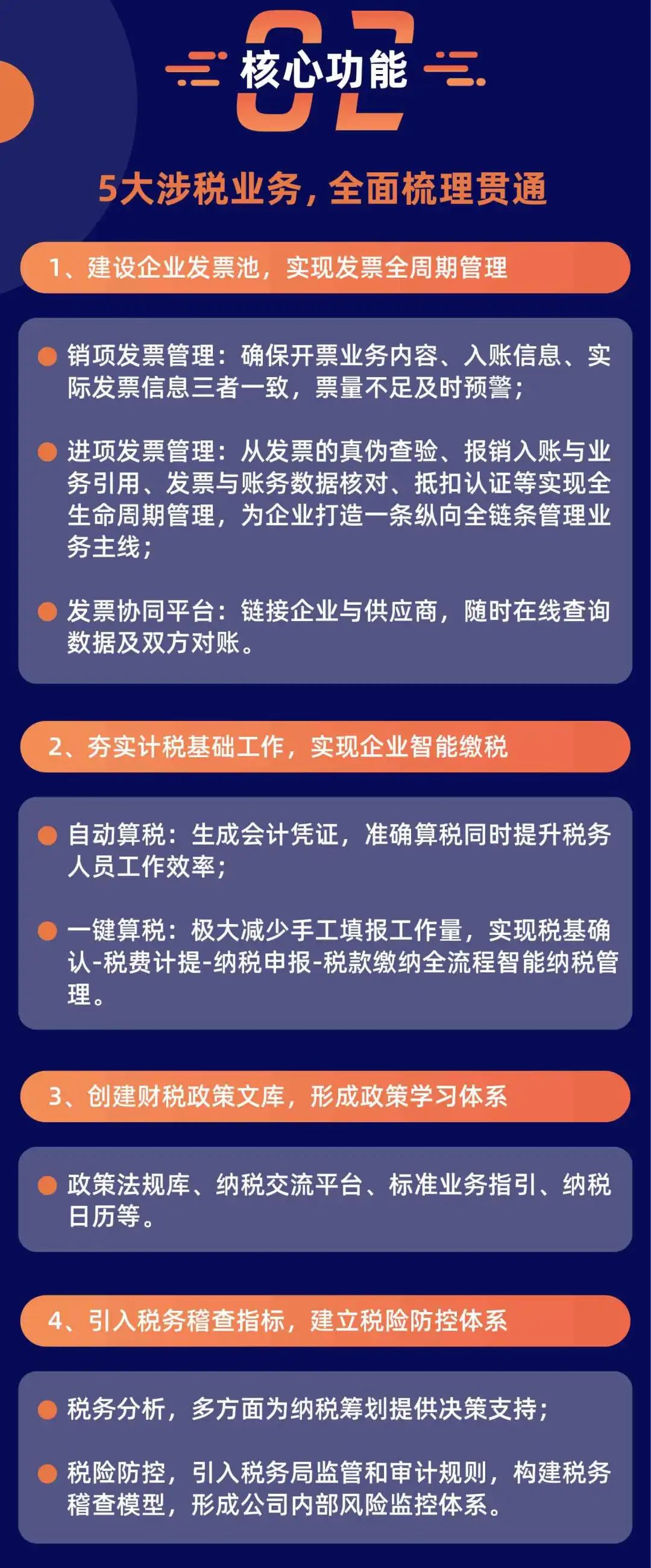 02
核心功能

5大涉税业务，全面梳理贯通

1、建设企业发票池，实现发票全周期管理

销项发票管理：确保开票业务内容、入账信息、实际发票信息三者一致，票量不足及时预警；

进项发票管理：从发票的真伪查验、报销入账与业务引用、发票与账务数据核对、抵扣认证等实现全生命周期管理，为企业打造一条纵向全链条管理业务主线；

发票协同平台：链接企业与供应商，随时在线查询数据及双方对账。

2、夯实计税基础工作，实现企业智能缴税

自动算税：生成会计凭证，准确算税同时提升税务人员工作效率；

一键算税：极大减少手工填报工作量，实现税基确认-税费计提-纳税申报-税款缴纳全流程智能纳税管理。

3、创建财税政策文库，形成政策学习体系

政策法规库、纳税交流平台、标准业务指引、纳税日历等。

4、引入税务稽查指标，建立税险防控体系

税务分析，多方面为纳税筹划提供决策支持；

税险防控，引入税务局监管和审计规则，构建税务稽查模型，形成公司内部风险监控体系。